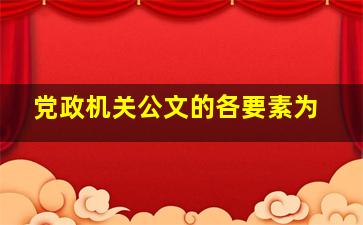 党政机关公文的各要素为